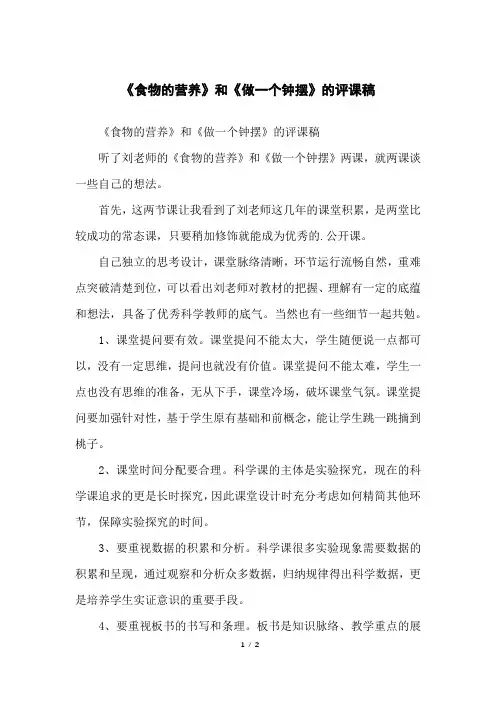 《食物的营养》和《做一个钟摆》的评课稿

《食物的营养》和《做一个钟摆》的评课稿

听了刘老师的《食物的营养》和《做一个钟摆》两课，就两课谈一些自己的想法。

首先，这两节课让我看到了刘老师这几年的课堂积累，是两堂比较成功的常态课，只要稍加修饰就能成为优秀的.公开课。

自己独立的思考设计，课堂脉络清晰，环节运行流畅自然，重难点突破清楚到位，可以看出刘老师对教材的把握、理解有一定的底蕴和想法，具备了优秀科学教师的底气。当然也有一些细节一起共勉。

1、课堂提问要有效。课堂提问不能太大，学生随便说一点都可以，没有一定思维，提问也就没有价值。课堂提问不能太难，学生一点也没有思维的准备，无从下手，课堂冷场，破坏课堂气氛。课堂提问要加强针对性，基于学生原有基础和前概念，能让学生跳一跳摘到桃子。

2、课堂时间分配要合理。科学课的主体是实验探究，现在的科学课追求的更是长时探究，因此课堂设计时充分考虑如何精简其他环节，保障实验探究的时间。

3、要重视数据的积累和分析。科学课很多实验现象需要数据的积累和呈现，通过观察和分析众多数据，归纳规律得出科学数据，更是培养学生实证意识的重要手段。

4、要重视板书的书写和条理。板书是知识脉络、教学重点的展

1 / 2